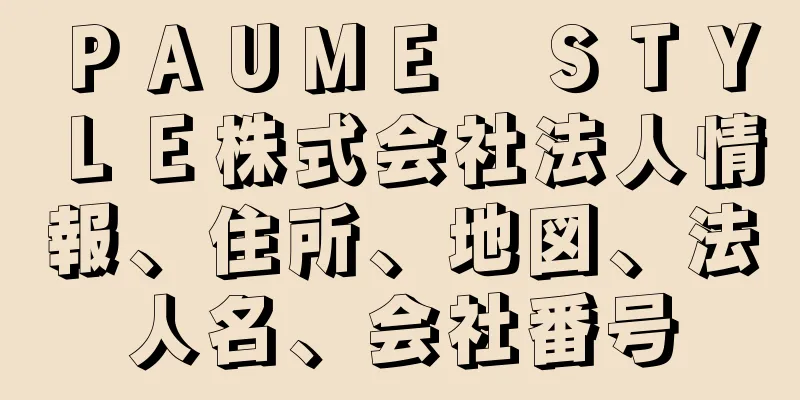 PAUME STYLE株式会社法人情報、住所、地図、法人名、会社番号